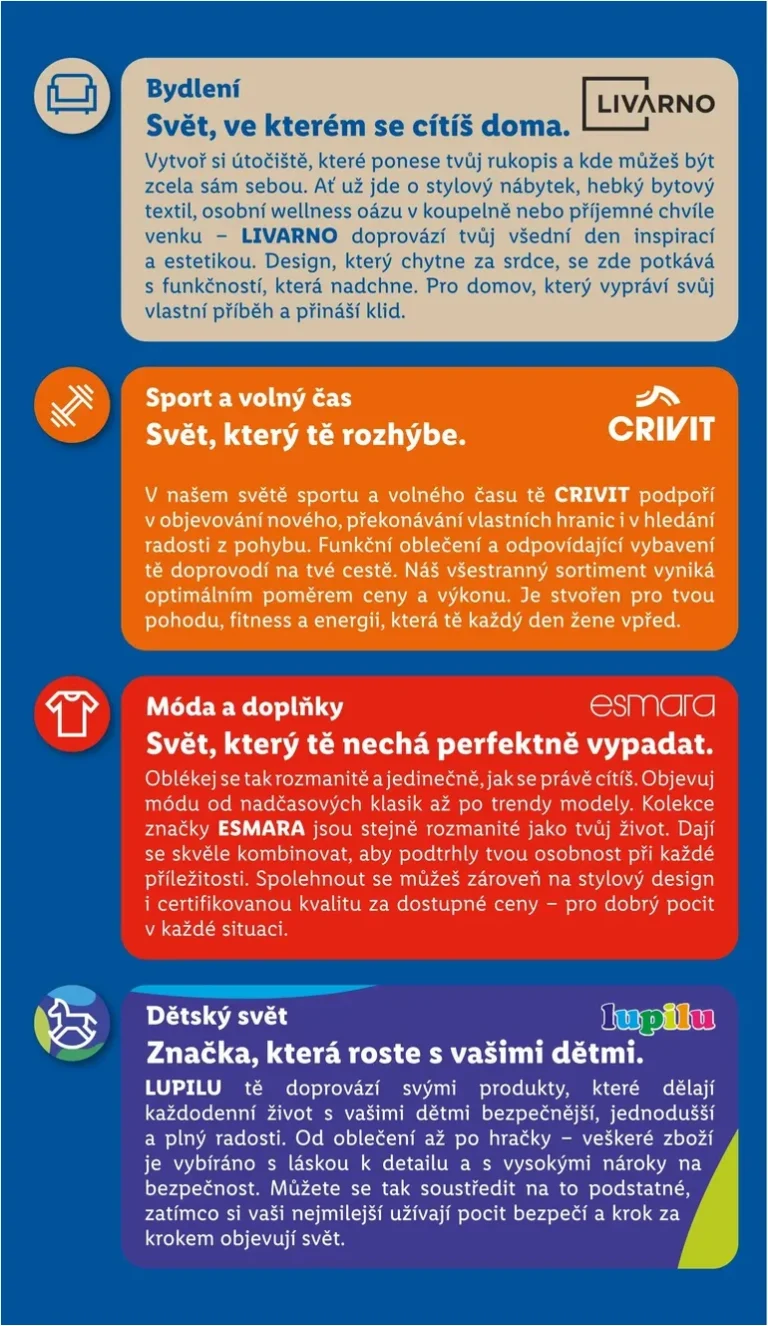 Bydlení

LIVARNO

Svět, ve kterém se cítíš doma.

Vytvoř si útočiště, které ponese tvůj rukopis a kde můžeš být zcela sám sebou. Ať už jde o stylový nábytek, hebký bytový textil, osobní wellness oázu v koupelně nebo příjemné chvíle venku – LIVARNO doprovází tvůj všední den inspirací a estetikou. Design, který chytne za srdce, se zde potkává s funkčností, která nadchne. Pro domov, který vypráví svůj vlastní příběh a přináší klid.

Sport a volný čas

CRIVIT

Svět, který tě rozhýbe.

V našem světě sportu a volného času tě CRIVIT podpoří v objevování nového, překonávání vlastních hranic i v hledání radosti z pohybu. Funkční oblečení a odpovídající vybavení tě doprovodí na tvé cestě. Náš všestranný sortiment vyniká optimálním poměrem ceny a výkonu. Je stvořen pro tvou pohodu, fitness a energii, která tě každý den žene vpřed.

Móda a doplňky

esmara

Svět, který tě nechá perfektně vypadat.

Oblékej se tak rozmanitě a jedinečně, jak se právě cítíš. Objevuj módu od nadčasových klasik až po trendy modely. Kolekce značky ESMARA jsou stejně rozmanité jako tvůj život. Dají se skvěle kombinovat, aby podtrhly tvou osobnost při každé příležitosti. Spolehnout se můžeš zároveň na stylový design i certifikovanou kvalitu za dostupné ceny – pro dobrý pocit v každé situaci.

Dětský svět

lupilu

Značka, která roste s vašimi dětmi.

LUPILU tě doprovází svými produkty, které dělají každodenní život s vašimi dětmi bezpečnější, jednodušší a plný radosti. Od oblečení až po hračky – veškeré zboží je vybíráno s láskou k detailu a s vysokými nároky na bezpečnost. Můžete se tak soustředit na to podstatné, zatímco si vaši nejmilejší užívají pocit bezpečí a krok za krokem objevují svět.